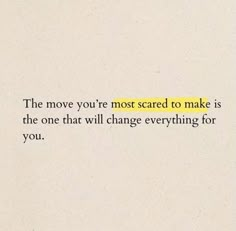 The move you're most scared to make is the one that will change everything for you.